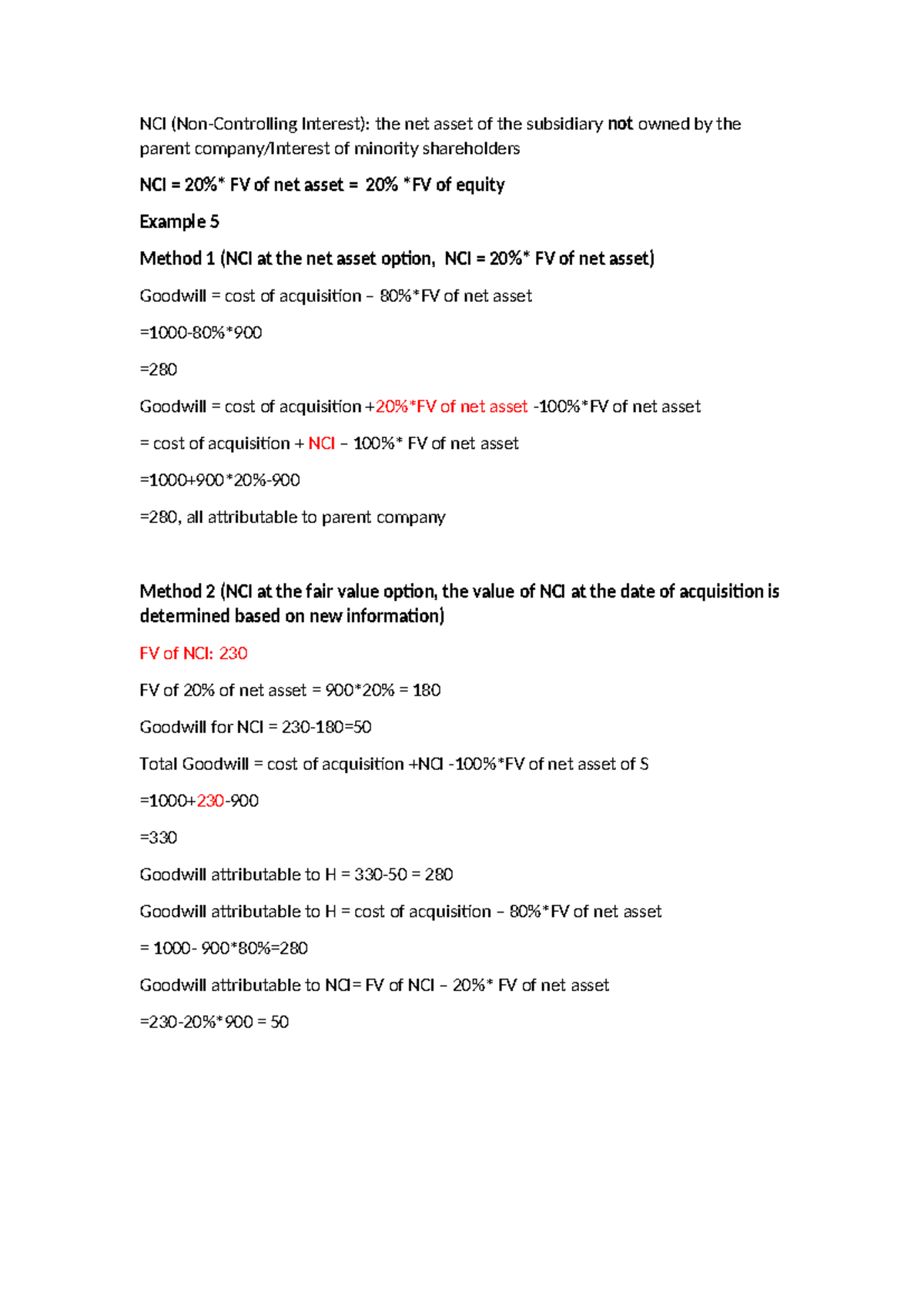 NCI (Non-Controlling Interest): the net asset of the subsidiary not owned by the parent company/Interest of minority shareholders

NCI = 20%* FV of net asset = 20% *FV of equity

Example 5

Method 1 (NCI at the net asset option, NCI = 20%* FV of net asset)

Goodwill = cost of acquisition – 80%*FV of net asset

=1000-80%*900

=280

Goodwill = cost of acquisition +20%*FV of net asset -100%*FV of net asset

= cost of acquisition + NCI – 100%* FV of net asset

=1000+900*20%-900

=280, all attributable to parent company

Method 2 (NCI at the fair value option, the value of NCI at the date of acquisition is determined based on new information)

FV of NCI: 230

FV of 20% of net asset = 900*20% = 180

Goodwill for NCI = 230-180=50

Total Goodwill = cost of acquisition +NCI -100%*FV of net asset of S

=1000+230-900

=330

Goodwill attributable to H = 330-50 = 280

Goodwill attributable to H = cost of acquisition – 80%*FV of net asset

= 1000- 900*80%=280

Goodwill attributable to NCI= FV of NCI – 20%* FV of net asset

=230-20%*900 = 50